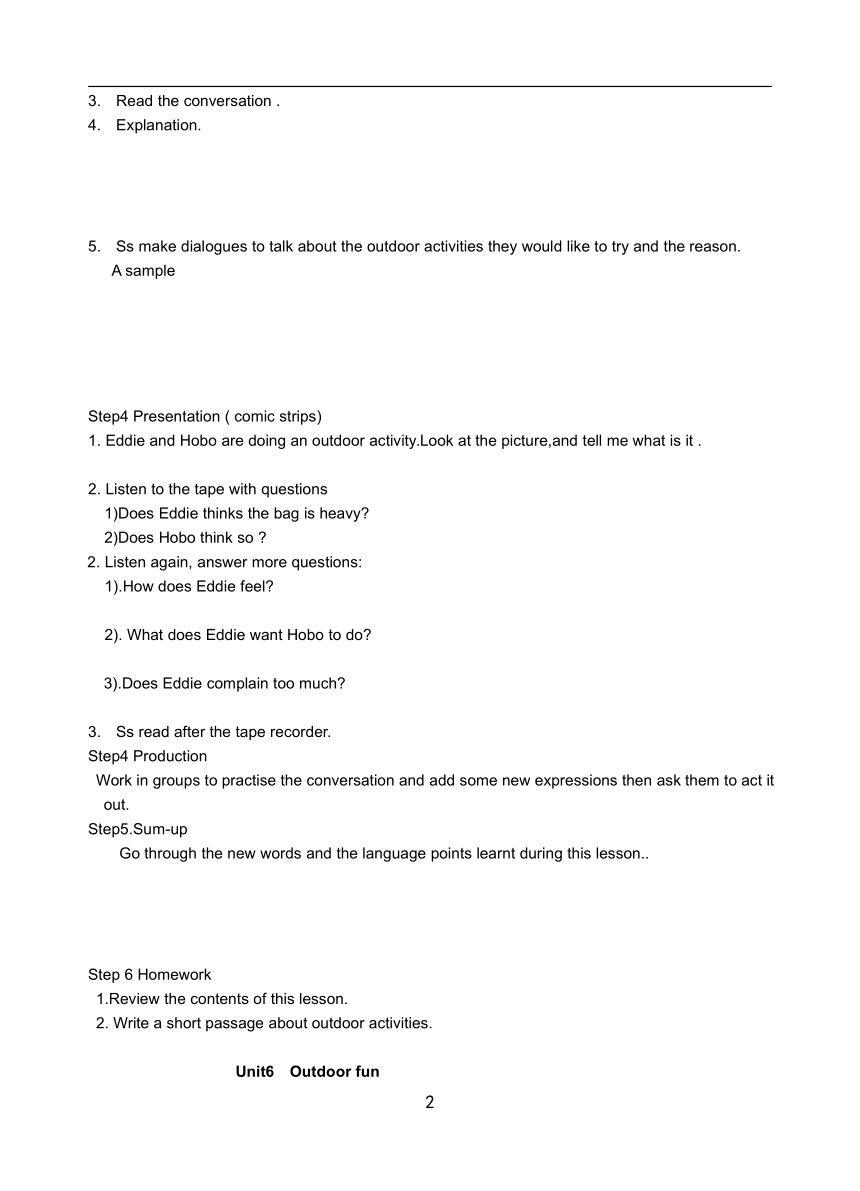 3. Read the conversation .
4. Explanation.

5. Ss make dialogues to talk about the outdoor activities they would like to try and the reason.
A sample

Step4 Presentation ( comic strips)
1. Eddie and Hobo are doing an outdoor activity.Look at the picture,and tell me what is it .

2. Listen to the tape with questions
1)Does Eddie thinks the bag is heavy?
2)Does Hobo think so ?
2. Listen again, answer more questions:
1).How does Eddie feel?

2). What does Eddie want Hobo to do?

3).Does Eddie complain too much?

3. Ss read after the tape recorder.
Step4 Production
Work in groups to practise the conversation and add some new expressions then ask them to act it out.
Step5.Sum-up
Go through the new words and the language points learnt during this lesson..

Step 6 Homework
1.Review the contents of this lesson.
2. Write a short passage about outdoor activities.

Unit6 Outdoor fun

2